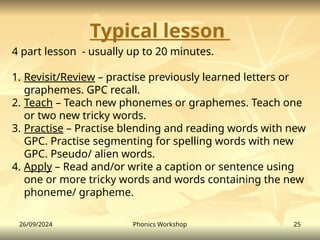 Typical lesson

4 part lesson - usually up to 20 minutes.

1. Revisit/Review – practise previously learned letters or graphemes. GPC recall.
2. Teach – Teach new phonemes or graphemes. Teach one or two new tricky words.
3. Practise – Practise blending and reading words with new GPC. Practise segmenting for spelling words with new GPC. Pseudo/ alien words.
4. Apply – Read and/or write a caption or sentence using one or more tricky words and words containing the new phoneme/ grapheme.

26/09/2024 Phonics Workshop 25